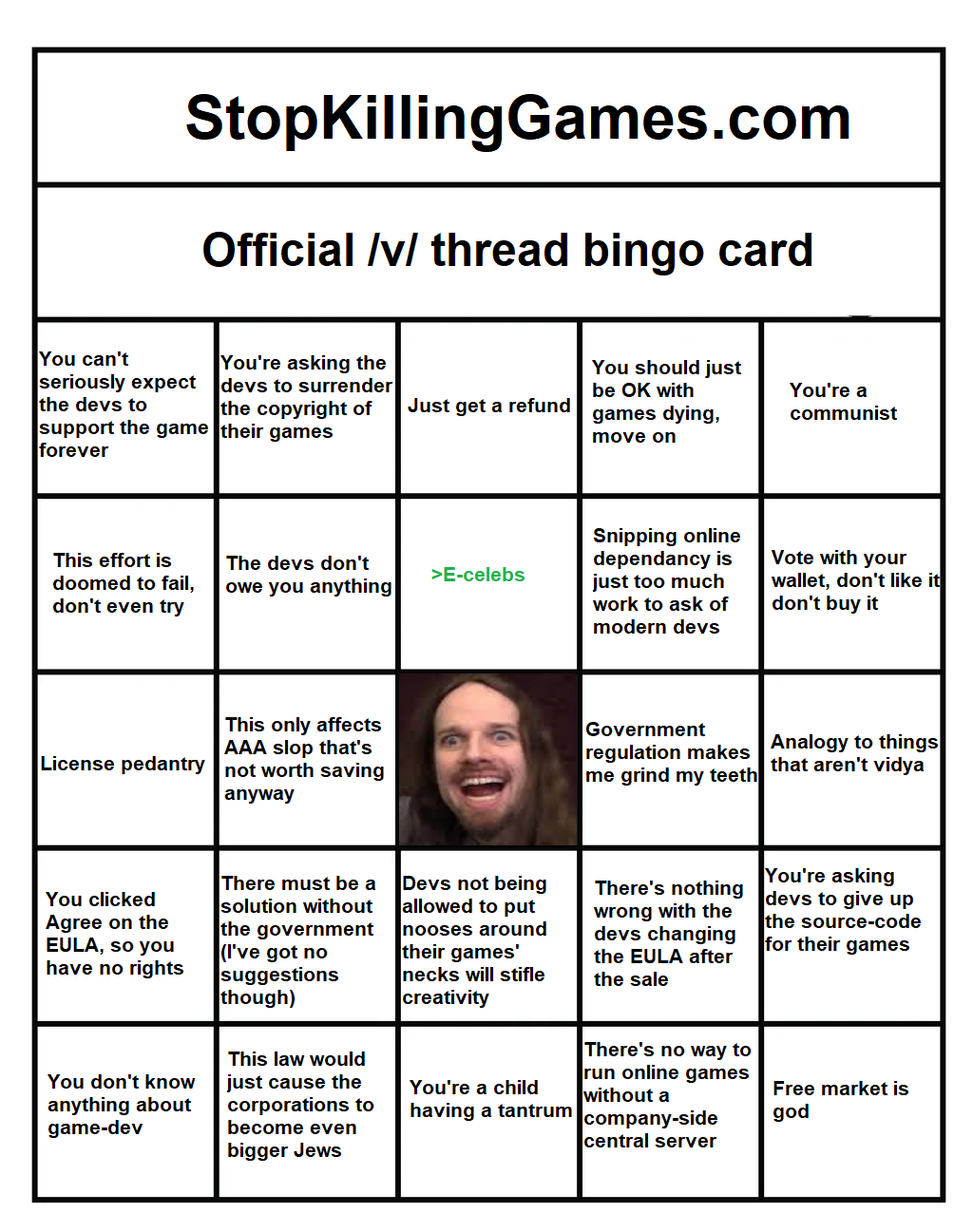 StopKillingGames.com

Official /v/ thread bingo card

| | | | | |
|---|---|---|---|---|
| You can't seriously expect the devs to support the game forever | You're asking the devs to surrender the copyright of their games | Just get a refund | You should just be OK with games dying, move on | You're a communist |
| This effort is doomed to fail, don't even try | The devs don't owe you anything | >E-celebs | Snipping online dependancy is just too much work to ask of modern devs | Vote with your wallet, don't like it don't buy it |
| License pedantry | This only affects AAA slop that's not worth saving anyway | | Government regulation makes me grind my teeth | Analogy to things that aren't vidya |
| You clicked Agree on the EULA, so you have no rights | There must be a solution without the government (I've got no suggestions though) | Devs not being allowed to put nooses around their games' necks will stifle creativity | There's nothing wrong with the devs changing the EULA after the sale | You're asking devs to give up the source-code for their games |
| You don't know anything about game-dev | This law would just cause the corporations to become even bigger Jews | You're a child having a tantrum | There's no way to run online games without a company-side central server | Free market is god |